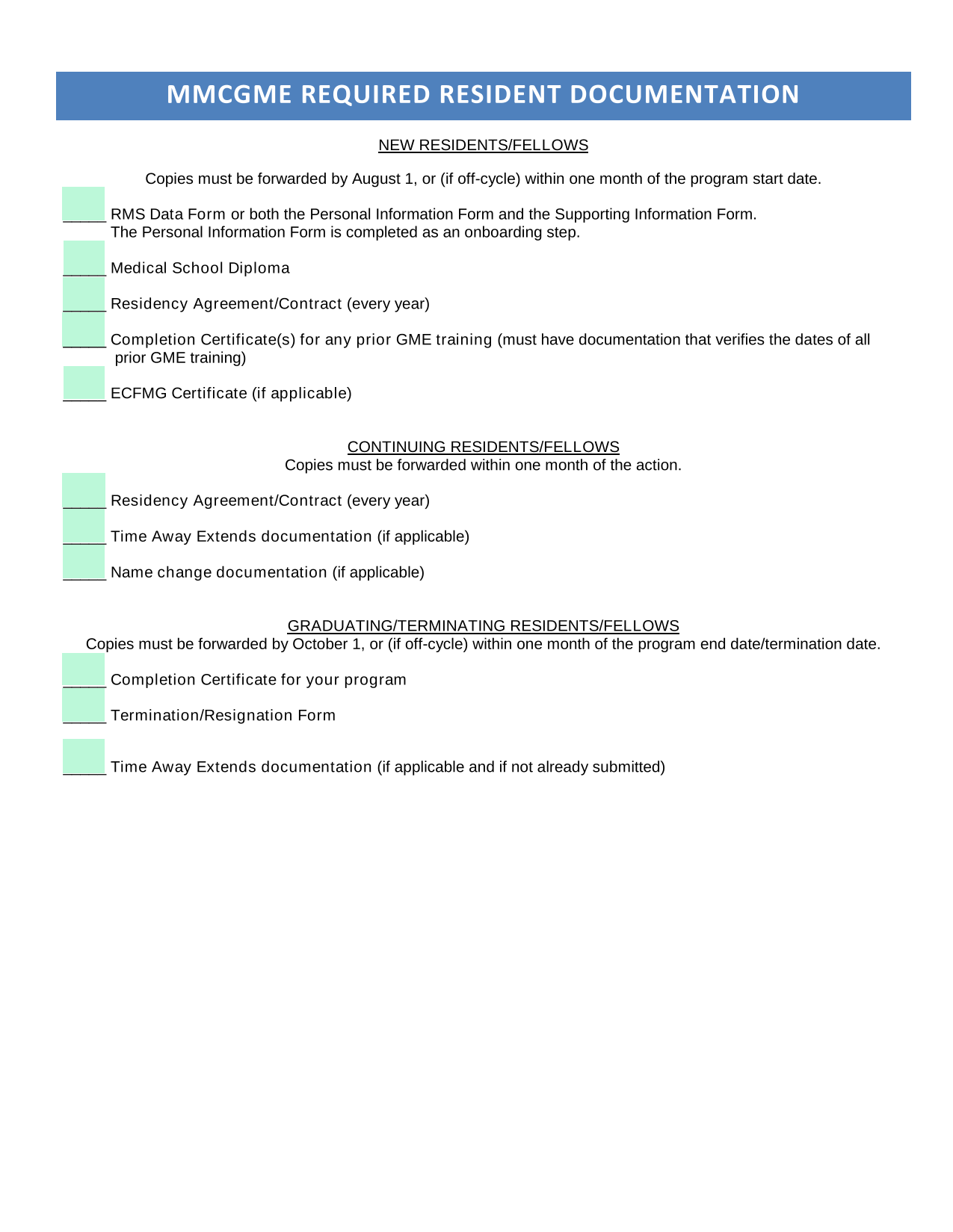 MMCGME REQUIRED RESIDENT DOCUMENTATION

NEW RESIDENTS/FELLOWS

Copies must be forwarded by August 1, or (if off-cycle) within one month of the program start date.

_____ RMS Data Form or both the Personal Information Form and the Supporting Information Form. The Personal Information Form is completed as an onboarding step.

_____ Medical School Diploma

_____ Residency Agreement/Contract (every year)

_____ Completion Certificate(s) for any prior GME training (must have documentation that verifies the dates of all prior GME training)

_____ ECFMG Certificate (if applicable)

CONTINUING RESIDENTS/FELLOWS
Copies must be forwarded within one month of the action.

_____ Residency Agreement/Contract (every year)

_____ Time Away Extends documentation (if applicable)

_____ Name change documentation (if applicable)

GRADUATING/TERMINATING RESIDENTS/FELLOWS
Copies must be forwarded by October 1, or (if off-cycle) within one month of the program end date/termination date.

_____ Completion Certificate for your program

_____ Termination/Resignation Form

_____ Time Away Extends documentation (if applicable and if not already submitted)